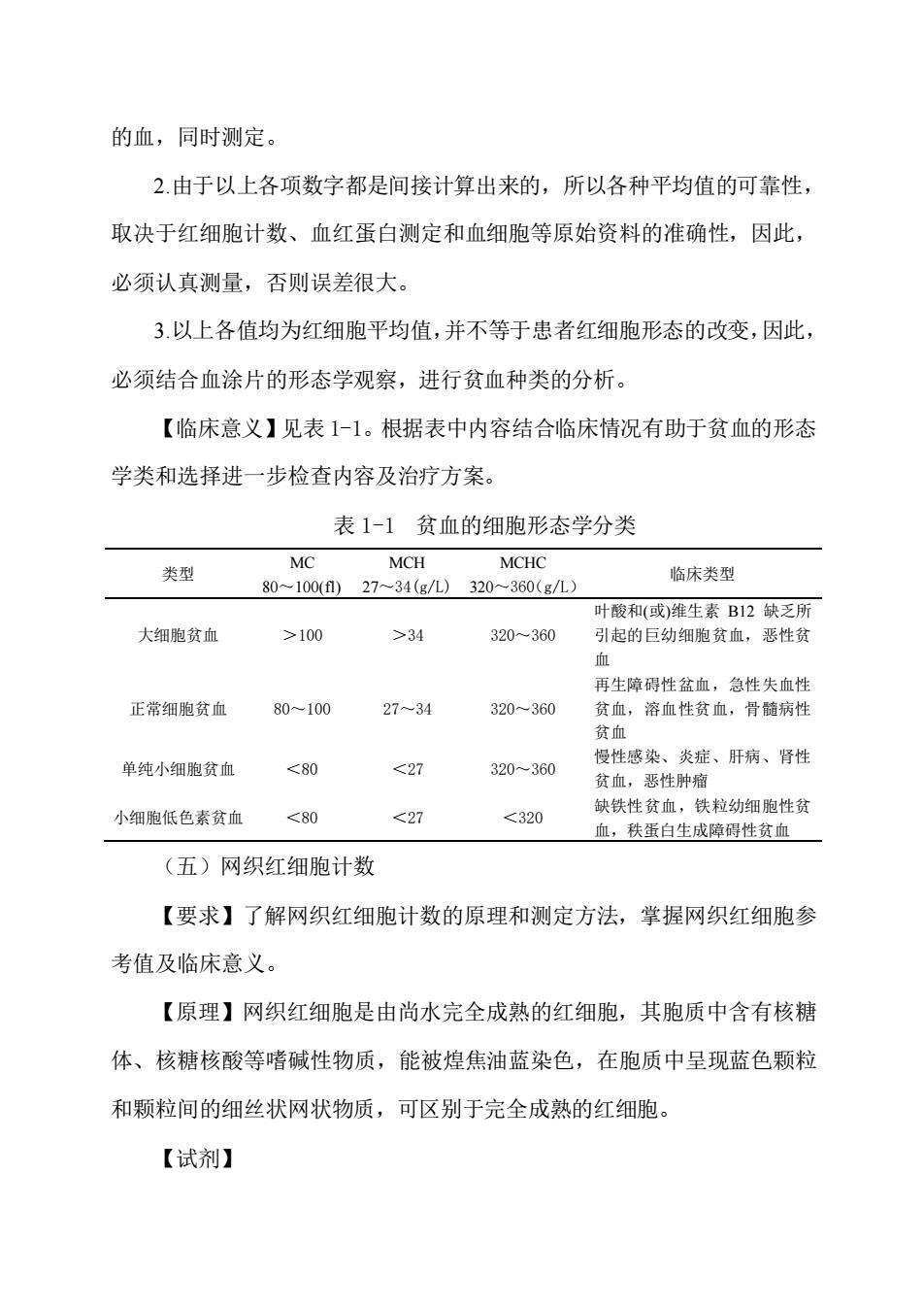 的血，同时测定。

2.由于以上各项数字都是间接计算出来的，所以各种平均值的可靠性，取决于红细胞计数、血红蛋白测定和血细胞等原始资料的准确性，因此，必须认真测量，否则误差很大。

3.以上各值均为红细胞平均值，并不等于患者红细胞形态的改变，因此，必须结合血涂片的形态学观察，进行贫血种类的分析。

【临床意义】见表 1-1。根据表中内容结合临床情况有助于贫血的形态学类和选择进一步检查内容及治疗方案。

表 1-1　贫血的细胞形态学分类

| 类型 | MC 80～100(fl) | MCH 27～34(g/L) | MCHC 320～360(g/L) | 临床类型 |
|---|---|---|---|---|
| 大细胞贫血 | ＞100 | ＞34 | 320～360 | 叶酸和(或)维生素 B12 缺乏所引起的巨幼细胞贫血，恶性贫血 |
| 正常细胞贫血 | 80～100 | 27～34 | 320～360 | 再生障碍性盆血，急性失血性贫血，溶血性贫血，骨髓病性贫血 |
| 单纯小细胞贫血 | ＜80 | ＜27 | 320～360 | 慢性感染、炎症、肝病、肾性贫血，恶性肿瘤 |
| 小细胞低色素贫血 | ＜80 | ＜27 | ＜320 | 缺铁性贫血，铁粒幼细胞性贫血，秩蛋白生成障碍性贫血 |

（五）网织红细胞计数

【要求】了解网织红细胞计数的原理和测定方法，掌握网织红细胞参考值及临床意义。

【原理】网织红细胞是由尚水完全成熟的红细胞，其胞质中含有核糖体、核糖核酸等嗜碱性物质，能被煌焦油蓝染色，在胞质中呈现蓝色颗粒和颗粒间的细丝状网状物质，可区别于完全成熟的红细胞。

【试剂】